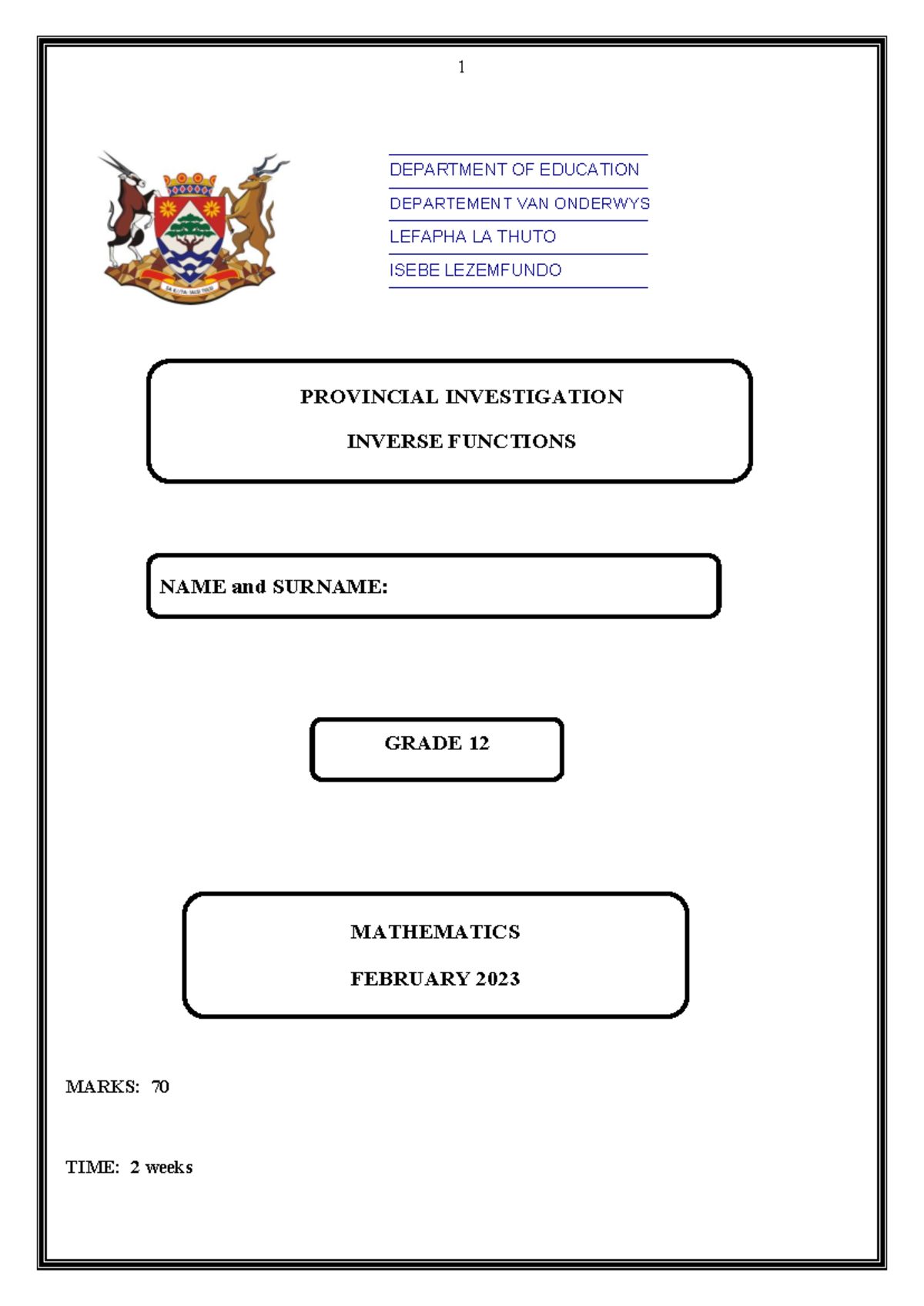 1

DEPARTMENT OF EDUCATION
DEPARTEMENT VAN ONDERWYS
LEFAPHA LA THUTO
ISEBE LEZEMFUNDO

PROVINCIAL INVESTIGATION

INVERSE FUNCTIONS

NAME and SURNAME:

GRADE 12

MATHEMATICS

FEBRUARY 2023

MARKS: 70

TIME: 2 weeks